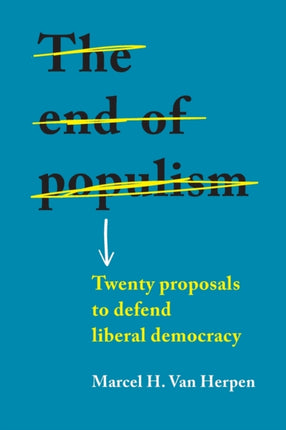 The end of populism

Twenty proposals to defend liberal democracy

Marcel H. Van Herpen